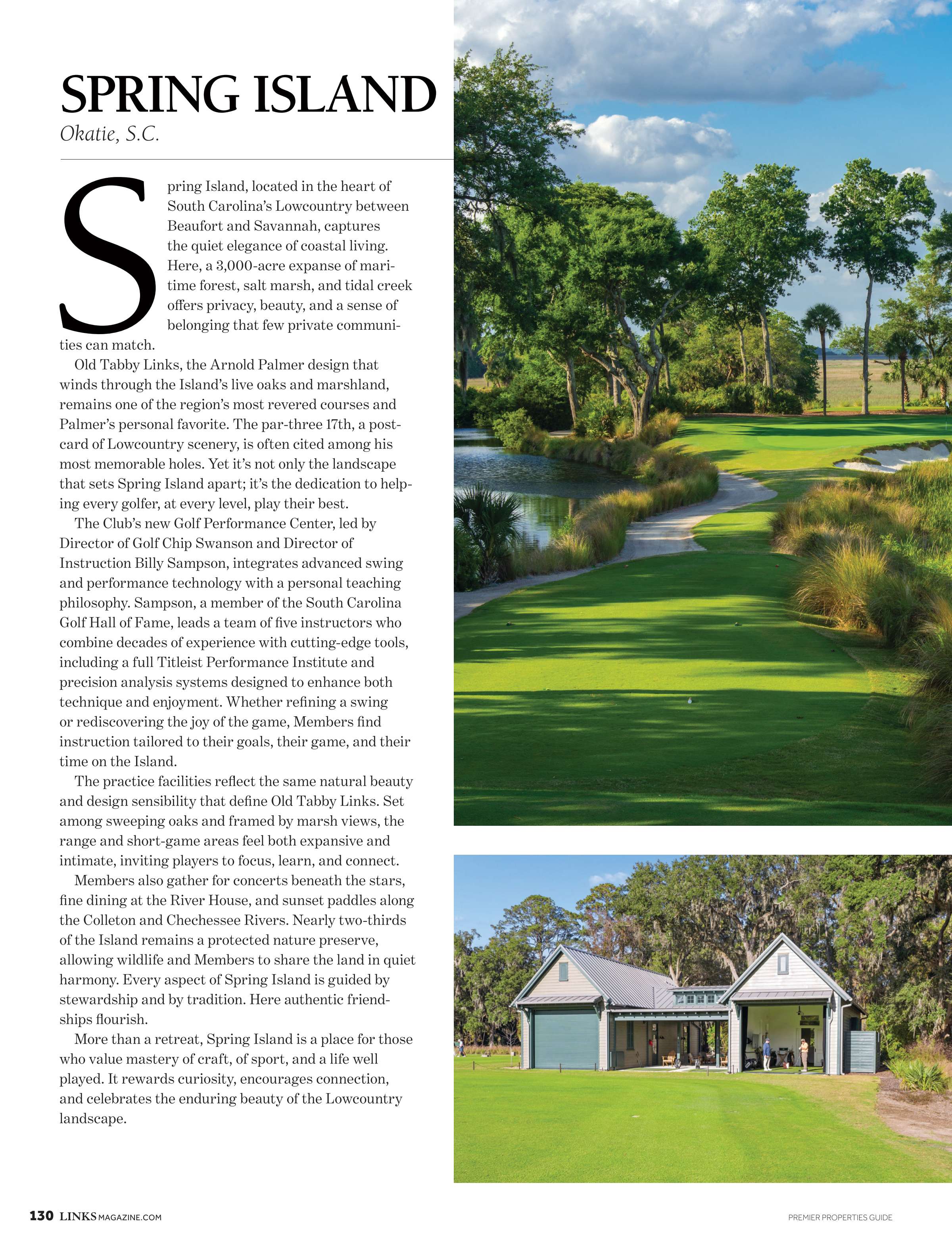 SPRING ISLAND
Okatie, S.C.

Spring Island, located in the heart of South Carolina's Lowcountry between Beaufort and Savannah, captures the quiet elegance of coastal living. Here, a 3,000-acre expanse of maritime forest, salt marsh, and tidal creek offers privacy, beauty, and a sense of belonging that few private communities can match.

Old Tabby Links, the Arnold Palmer design that winds through the Island's live oaks and marshland, remains one of the region's most revered courses and Palmer's personal favorite. The par-three 17th, a postcard of Lowcountry scenery, is often cited among his most memorable holes. Yet it's not only the landscape that sets Spring Island apart; it's the dedication to helping every golfer, at every level, play their best.

The Club's new Golf Performance Center, led by Director of Golf Chip Swanson and Director of Instruction Billy Sampson, integrates advanced swing and performance technology with a personal teaching philosophy. Sampson, a member of the South Carolina Golf Hall of Fame, leads a team of five instructors who combine decades of experience with cutting-edge tools, including a full Titleist Performance Institute and precision analysis systems designed to enhance both technique and enjoyment. Whether refining a swing or rediscovering the joy of the game, Members find instruction tailored to their goals, their game, and their time on the Island.

The practice facilities reflect the same natural beauty and design sensibility that define Old Tabby Links. Set among sweeping oaks and framed by marsh views, the range and short-game areas feel both expansive and intimate, inviting players to focus, learn, and connect.

Members also gather for concerts beneath the stars, fine dining at the River House, and sunset paddles along the Colleton and Chechessee Rivers. Nearly two-thirds of the Island remains a protected nature preserve, allowing wildlife and Members to share the land in quiet harmony. Every aspect of Spring Island is guided by stewardship and by tradition. Here authentic friendships flourish.

More than a retreat, Spring Island is a place for those who value mastery of craft, of sport, and a life well played. It rewards curiosity, encourages connection, and celebrates the enduring beauty of the Lowcountry landscape.

130 LINKSMAGAZINE.COM

PREMIER PROPERTIES GUIDE